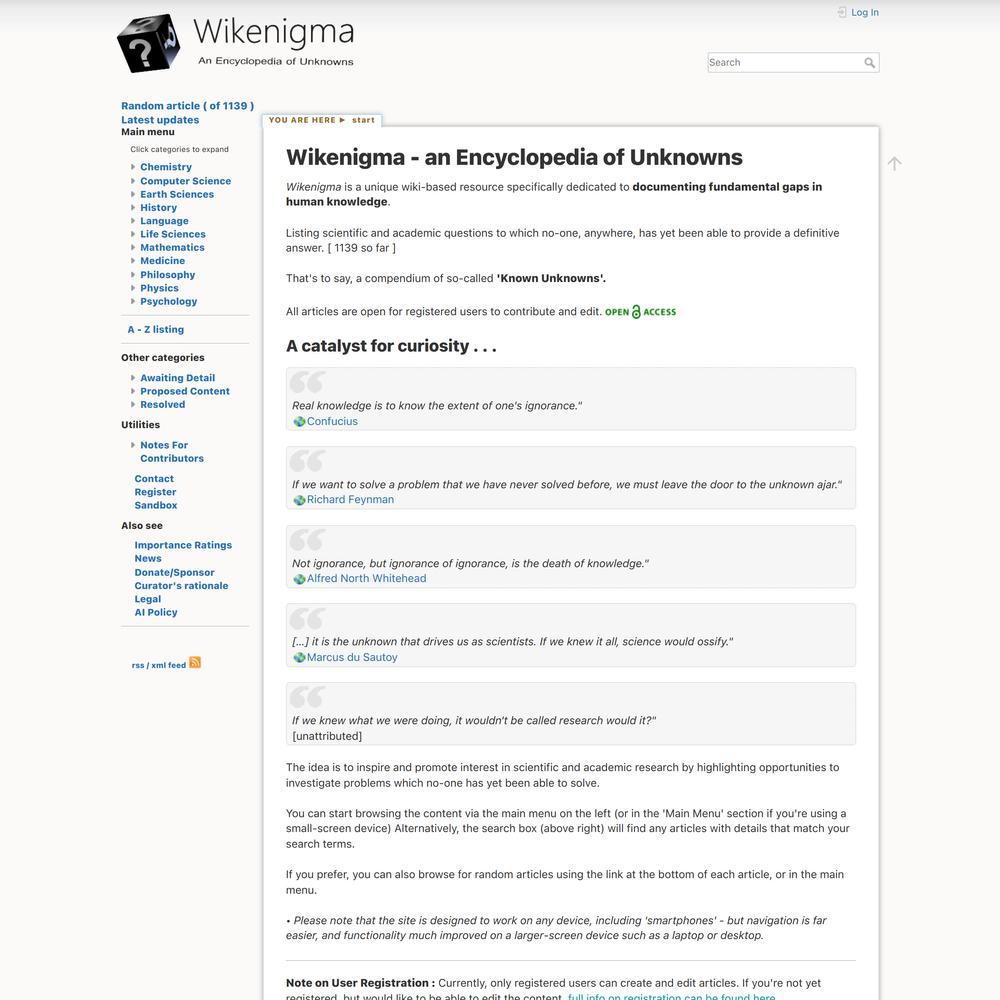 Wikenigma
An Encyclopedia of Unknowns

Log In

Search

Random article ( of 1139 )
Latest updates
Main menu
Click categories to expand
Chemistry
Computer Science
Earth Sciences
History
Language
Life Sciences
Mathematics
Medicine
Philosophy
Physics
Psychology

A - Z listing

Other categories
Awaiting Detail
Proposed Content
Resolved

Utilities
Notes For Contributors

Contact
Register
Sandbox

Also see
Importance Ratings
News
Donate/Sponsor
Curator's rationale
Legal
AI Policy

rss / xml feed

YOU ARE HERE ► start

Wikenigma - an Encyclopedia of Unknowns

Wikenigma is a unique wiki-based resource specifically dedicated to documenting fundamental gaps in human knowledge.

Listing scientific and academic questions to which no-one, anywhere, has yet been able to provide a definitive answer. [ 1139 so far ]

That's to say, a compendium of so-called 'Known Unknowns'.

All articles are open for registered users to contribute and edit. OPEN ACCESS

A catalyst for curiosity . . .

Real knowledge is to know the extent of one's ignorance."
Confucius

If we want to solve a problem that we have never solved before, we must leave the door to the unknown ajar."
Richard Feynman

Not ignorance, but ignorance of ignorance, is the death of knowledge."
Alfred North Whitehead

[...] it is the unknown that drives us as scientists. If we knew it all, science would ossify."
Marcus du Sautoy

If we knew what we were doing, it wouldn't be called research would it?"
[unattributed]

The idea is to inspire and promote interest in scientific and academic research by highlighting opportunities to investigate problems which no-one has yet been able to solve.

You can start browsing the content via the main menu on the left (or in the 'Main Menu' section if you're using a small-screen device) Alternatively, the search box (above right) will find any articles with details that match your search terms.

If you prefer, you can also browse for random articles using the link at the bottom of each article, or in the main menu.

• Please note that the site is designed to work on any device, including 'smartphones' - but navigation is far easier, and functionality much improved on a larger-screen device such as a laptop or desktop.

Note on User Registration : Currently, only registered users can create and edit articles. If you're not yet registered, but would like to be able to edit the content, full info on registration can be found here.